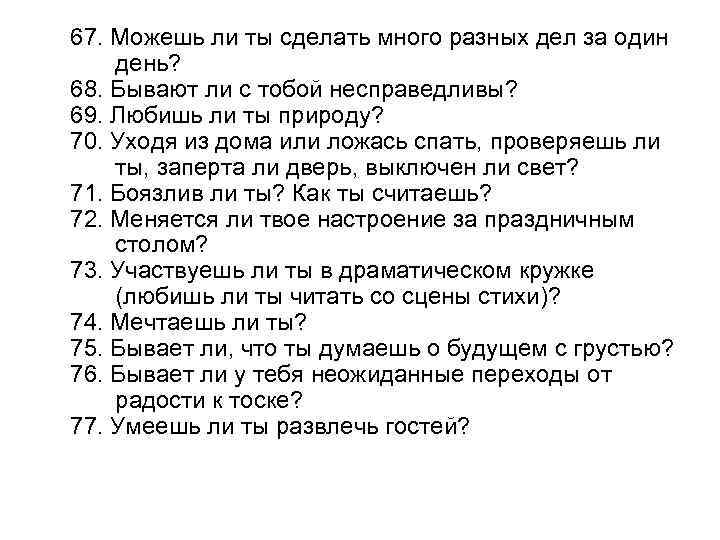 67. Можешь ли ты сделать много разных дел за один день?
68. Бывают ли с тобой несправедливы?
69. Любишь ли ты природу?
70. Уходя из дома или ложась спать, проверяешь ли ты, заперта ли дверь, выключен ли свет?
71. Боязлив ли ты? Как ты считаешь?
72. Меняется ли твое настроение за праздничным столом?
73. Участвуешь ли ты в драматическом кружке (любишь ли ты читать со сцены стихи)?
74. Мечтаешь ли ты?
75. Бывает ли, что ты думаешь о будущем с грустью?
76. Бывает ли у тебя неожиданные переходы от радости к тоске?
77. Умеешь ли ты развлечь гостей?